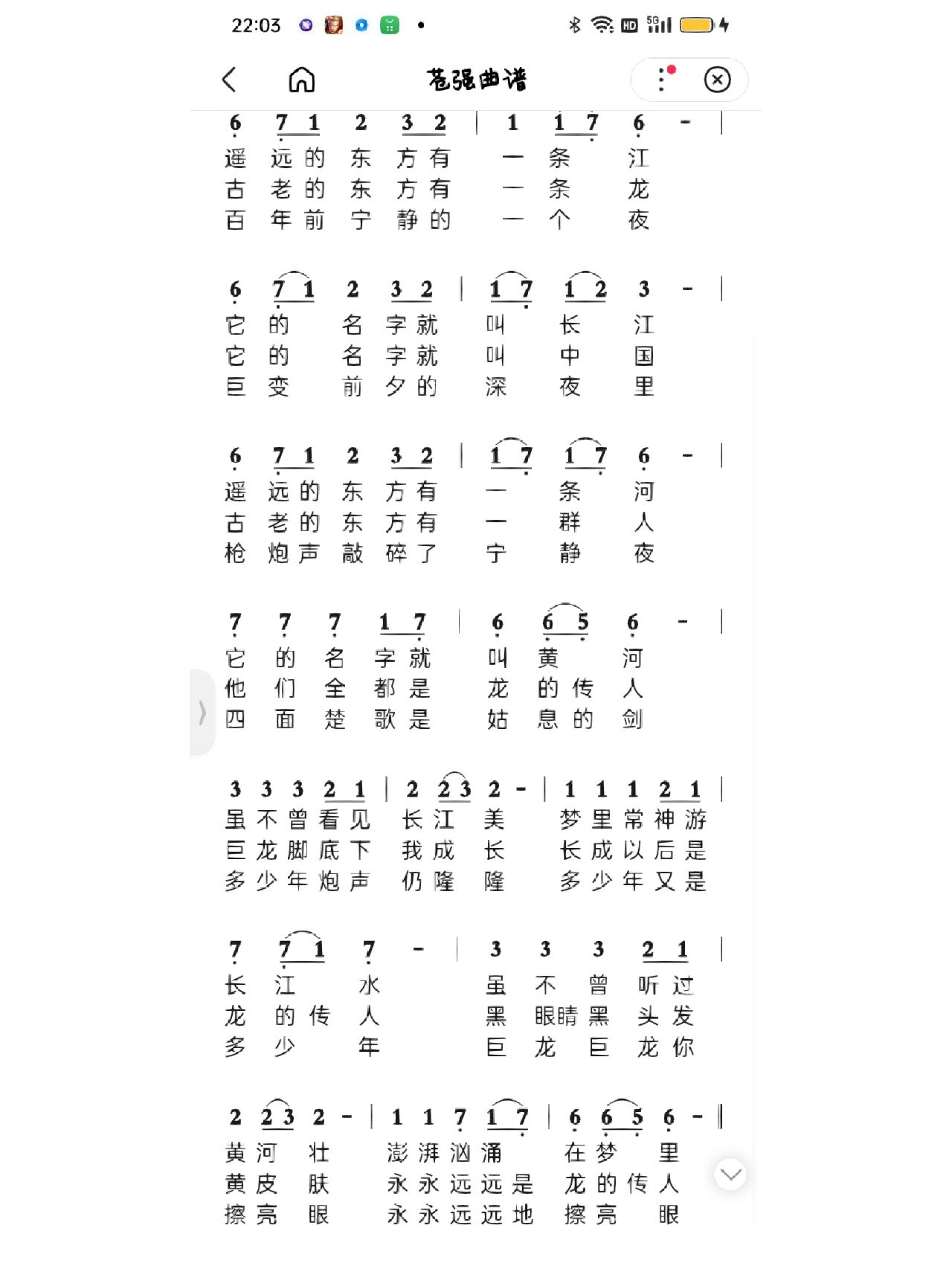 22:03

苍强曲谱

6 7 1 2 3 2 | 1 1 7 6 - |
遥 远 的 东 方 有 一 条 江
古 老 的 东 方 有 一 条 龙
百 年 前 宁 静 的 一 个 夜

6 7 1 2 3 2 | 1 7 1 2 3 - |
它 的 名 字 就 叫 长 江
它 的 名 字 就 叫 中 国
巨 变 前 夕 的 深 夜 里

6 7 1 2 3 2 | 1 7 1 7 6 - |
遥 远 的 东 方 有 一 条 河
古 老 的 东 方 有 一 群 人
枪 炮 声 敲 碎 了 宁 静 夜

7 7 7 1 7 | 6 6 5 6 - |
它 的 名 字 就 叫 黄 河
他 们 全 都 是 龙 的 传 人
四 面 楚 歌 是 姑 息 的 剑

3 3 3 2 1 | 2 2 3 2 - | 1 1 1 2 1 |
虽 不 曾 看 见 长 江 美 梦 里 常 神 游
巨 龙 脚 底 下 我 成 长 长 成 以 后 是
多 少 年 炮 声 仍 隆 隆 多 少 年 又 是

7 7 1 7 - | 3 3 3 2 1 |
长 江 水 虽 不 曾 听 过
龙 的 传 人 黑 眼睛 黑 头 发
多 少 年 巨 龙 巨 龙 你

2 2 3 2 - | 1 1 7 1 7 | 6 6 5 6 - ‖
黄 河 壮 澎 湃 汹 涌 在 梦 里
黄 皮 肤 永 永 远 远 是 龙 的 传 人
擦 亮 眼 永 永 远 远 地 擦 亮 眼